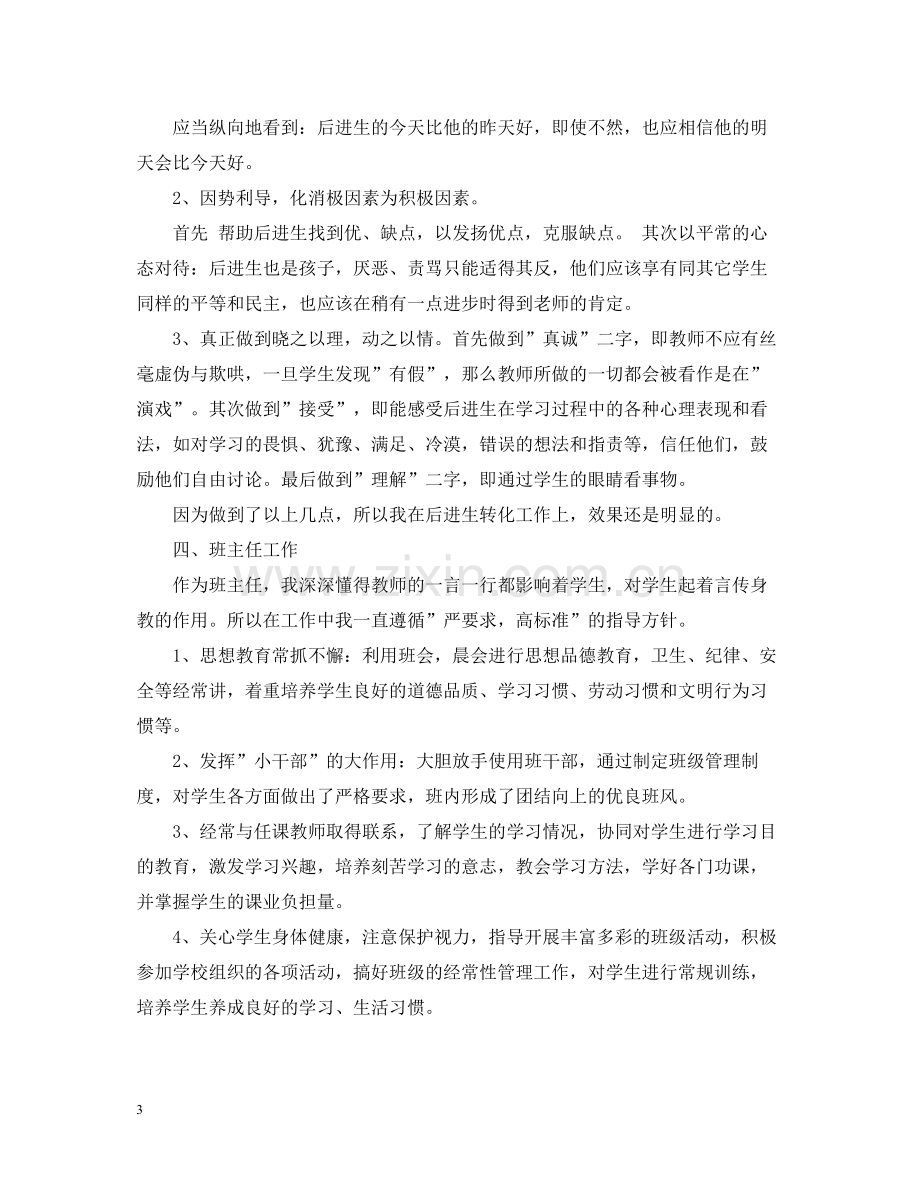 应当纵向地看到：后进生的今天比他的昨天好，即使不然，也应相信他的明天会比今天好。

2、因势利导，化消极因素为积极因素。

首先 帮助后进生找到优、缺点，以发扬优点，克服缺点。 其次以平常的心态对待：后进生也是孩子，厌恶、责骂只能适得其反，他们应该享有同其它学生同样的平等和民主，也应该在稍有一点进步时得到老师的肯定。

3、真正做到晓之以理，动之以情。首先做到”真诚”二字，即教师不应有丝毫虚伪与欺哄，一旦学生发现”有假”，那么教师所做的一切都会被看作是在”演戏”。其次做到”接受”，即能感受后进生在学习过程中的各种心理表现和看法，如对学习的畏惧、犹豫、满足、冷漠，错误的想法和指责等，信任他们，鼓励他们自由讨论。最后做到”理解”二字，即通过学生的眼睛看事物。

因为做到了以上几点，所以我在后进生转化工作上，效果还是明显的。

四、班主任工作

作为班主任，我深深懂得教师的一言一行都影响着学生，对学生起着言传身教的作用。所以在工作中我一直遵循”严要求，高标准”的指导方针。

1、思想教育常抓不懈：利用班会，晨会进行思想品德教育，卫生、纪律、安全等经常讲，着重培养学生良好的道德品质、学习习惯、劳动习惯和文明行为习惯等。

2、发挥”小干部”的大作用：大胆放手使用班干部，通过制定班级管理制度，对学生各方面做出了严格要求，班内形成了团结向上的优良班风。

3、经常与任课教师取得联系，了解学生的学习情况，协同对学生进行学习目的教育，激发学习兴趣，培养刻苦学习的意志，教会学习方法，学好各门功课，并掌握学生的课业负担量。

4、关心学生身体健康，注意保护视力，指导开展丰富多彩的班级活动，积极参加学校组织的各项活动，搞好班级的经常性管理工作，对学生进行常规训练，培养学生养成良好的学习、生活习惯。

3

www.zixin.com.cn